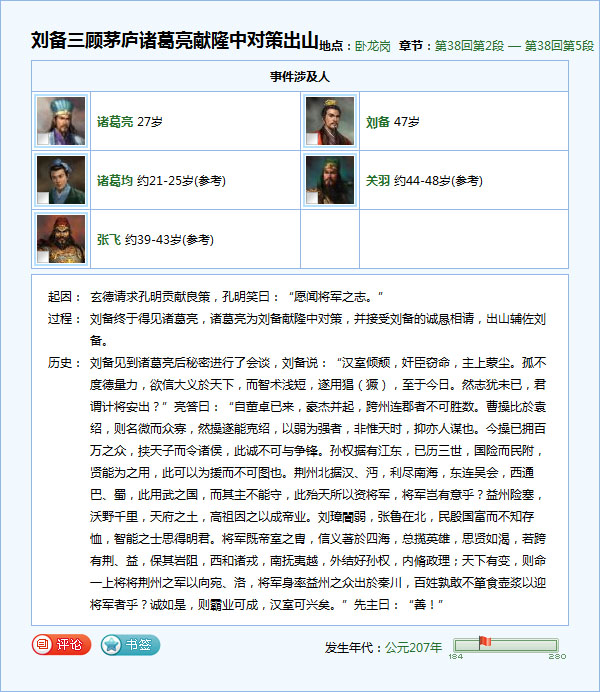 刘备三顾茅庐诸葛亮献隆中对策出山 地点：卧龙岗 章节：第38回第2段 — 第38回第5段

| 事件涉及人 | |
|---|---|
| 诸葛亮 27岁 | 刘备 47岁 |
| 诸葛均 约21-25岁(参考) | 关羽 约44-48岁(参考) |
| 张飞 约39-43岁(参考) | |

起因： 玄德请求孔明贡献良策，孔明笑曰：“愿闻将军之志。”

过程： 刘备终于得见诸葛亮，诸葛亮为刘备献隆中对策，并接受刘备的诚恳相请，出山辅佐刘备。

历史： 刘备见到诸葛亮后秘密进行了会谈，刘备说：“汉室倾颓，奸臣窃命，主上蒙尘。孤不度德量力，欲信大义於天下，而智术浅短，遂用猖（獗），至于今日。然志犹未已，君谓计将安出？”亮答曰：“自董卓已来，豪杰并起，跨州连郡者不可胜数。曹操比於袁绍，则名微而众寡，然操遂能克绍，以弱为强者，非惟天时，抑亦人谋也。今操已拥百万之众，挟天子而令诸侯，此诚不可与争锋。孙权据有江东，已历三世，国险而民附，贤能为之用，此可以为援而不可图也。荆州北据汉、沔，利尽南海，东连吴会，西通巴、蜀，此用武之国，而其主不能守，此殆天所以资将军，将军岂有意乎？益州险塞，沃野千里，天府之土，高祖因之以成帝业。刘璋闇弱，张鲁在北，民殷国富而不知存恤，智能之士思得明君。将军既帝室之胄，信义著於四海，总揽英雄，思贤如渴，若跨有荆、益，保其岩阻，西和诸戎，南抚夷越，外结好孙权，内脩政理；天下有变，则命一上将将荆州之军以向宛、洛，将军身率益州之众出於秦川，百姓孰敢不箪食壶浆以迎将军者乎？诚如是，则霸业可成，汉室可兴矣。”先主曰：“善！”

评论 书签

发生年代：公元207年 184 280